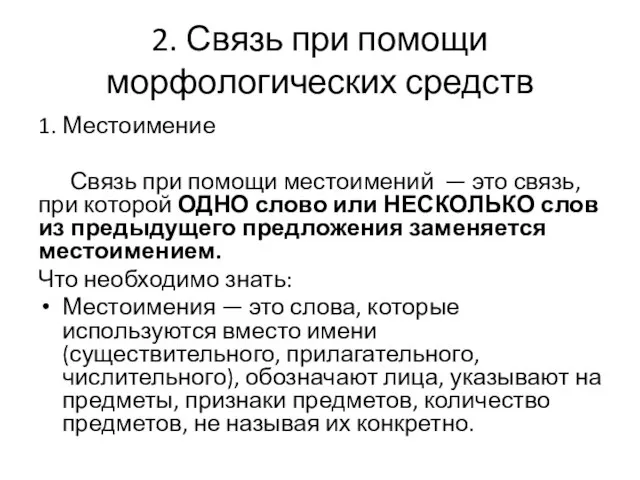 2. Связь при помощи морфологических средств

1. Местоимение

Связь при помощи местоимений — это связь, при которой ОДНО слово или НЕСКОЛЬКО слов из предыдущего предложения заменяется местоимением.

Что необходимо знать:

• Местоимения — это слова, которые используются вместо имени (существительного, прилагательного, числительного), обозначают лица, указывают на предметы, признаки предметов, количество предметов, не называя их конкретно.